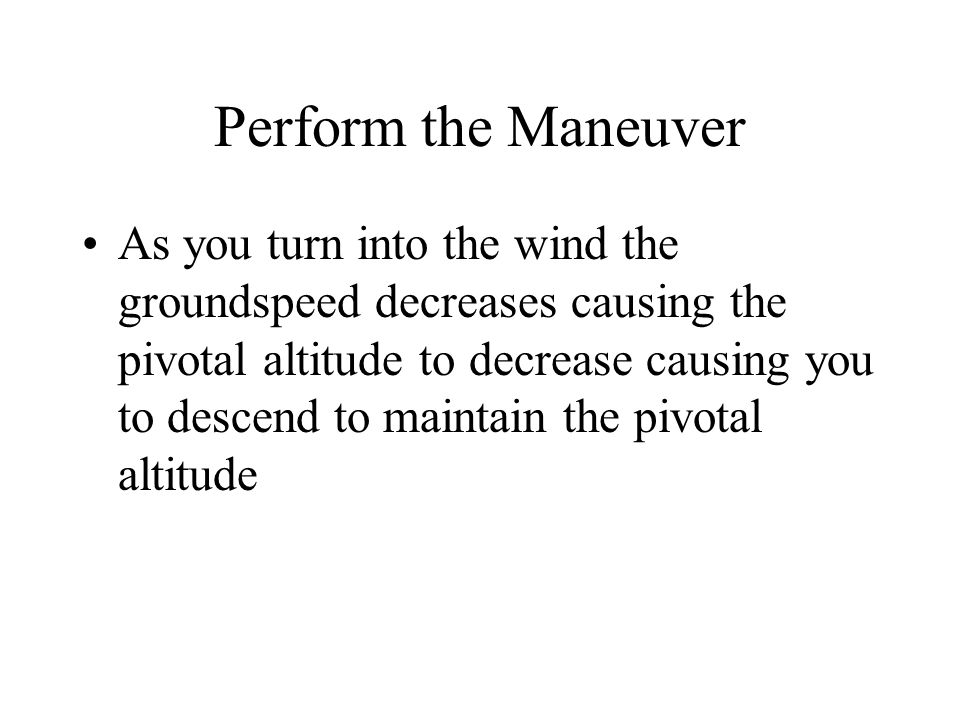 Perform the Maneuver

• As you turn into the wind the groundspeed decreases causing the pivotal altitude to decrease causing you to descend to maintain the pivotal altitude